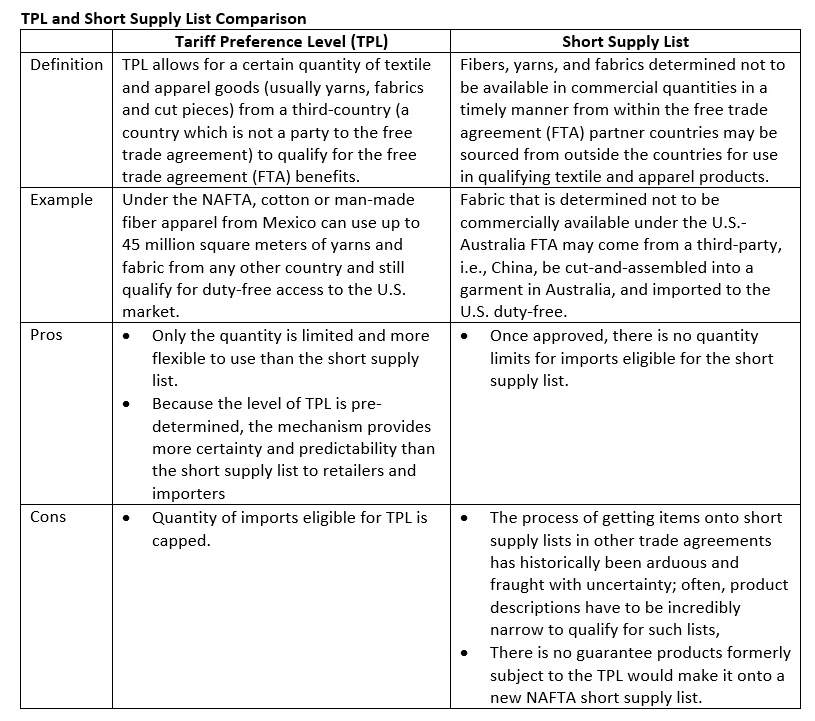 TPL and Short Supply List Comparison

| | Tariff Preference Level (TPL) | Short Supply List |
|---|---|---|
| Definition | TPL allows for a certain quantity of textile and apparel goods (usually yarns, fabrics and cut pieces) from a third-country (a country which is not a party to the free trade agreement) to qualify for the free trade agreement (FTA) benefits. | Fibers, yarns, and fabrics determined not to be available in commercial quantities in a timely manner from within the free trade agreement (FTA) partner countries may be sourced from outside the countries for use in qualifying textile and apparel products. |
| Example | Under the NAFTA, cotton or man-made fiber apparel from Mexico can use up to 45 million square meters of yarns and fabric from any other country and still qualify for duty-free access to the U.S. market. | Fabric that is determined not to be commercially available under the U.S.-Australia FTA may come from a third-party, i.e., China, be cut-and-assembled into a garment in Australia, and imported to the U.S. duty-free. |
| Pros | • Only the quantity is limited and more flexible to use than the short supply list. • Because the level of TPL is pre-determined, the mechanism provides more certainty and predictability than the short supply list to retailers and importers | • Once approved, there is no quantity limits for imports eligible for the short supply list. |
| Cons | • Quantity of imports eligible for TPL is capped. | • The process of getting items onto short supply lists in other trade agreements has historically been arduous and fraught with uncertainty; often, product descriptions have to be incredibly narrow to qualify for such lists, • There is no guarantee products formerly subject to the TPL would make it onto a new NAFTA short supply list. |